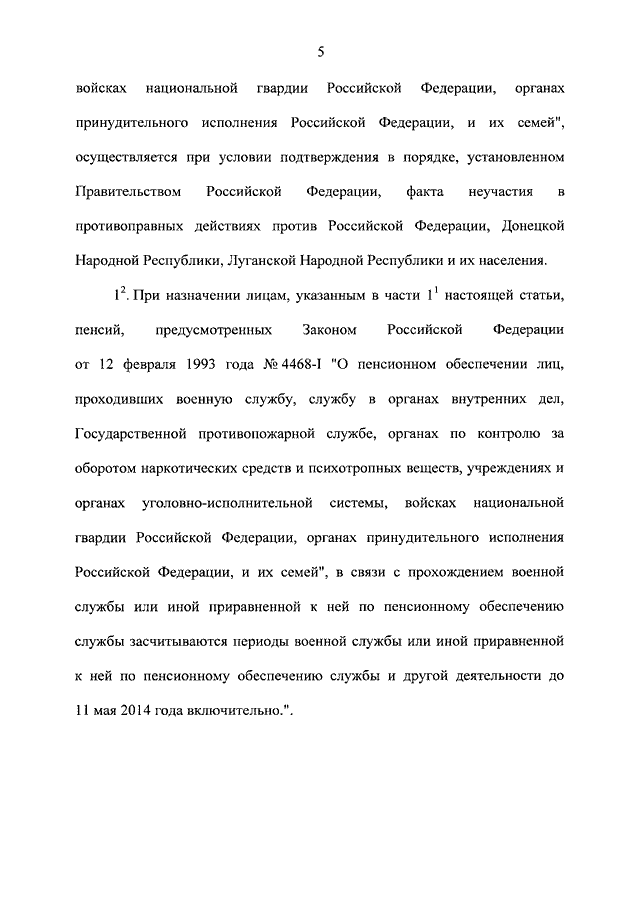 5

войсках национальной гвардии Российской Федерации, органах принудительного исполнения Российской Федерации, и их семей", осуществляется при условии подтверждения в порядке, установленном Правительством Российской Федерации, факта неучастия в противоправных действиях против Российской Федерации, Донецкой Народной Республики, Луганской Народной Республики и их населения.

$1^2$. При назначении лицам, указанным в части $1^1$ настоящей статьи, пенсий, предусмотренных Законом Российской Федерации от 12 февраля 1993 года № 4468-I "О пенсионном обеспечении лиц, проходивших военную службу, службу в органах внутренних дел, Государственной противопожарной службе, органах по контролю за оборотом наркотических средств и психотропных веществ, учреждениях и органах уголовно-исполнительной системы, войсках национальной гвардии Российской Федерации, органах принудительного исполнения Российской Федерации, и их семей", в связи с прохождением военной службы или иной приравненной к ней по пенсионному обеспечению службы засчитываются периоды военной службы или иной приравненной к ней по пенсионному обеспечению службы и другой деятельности до 11 мая 2014 года включительно.".